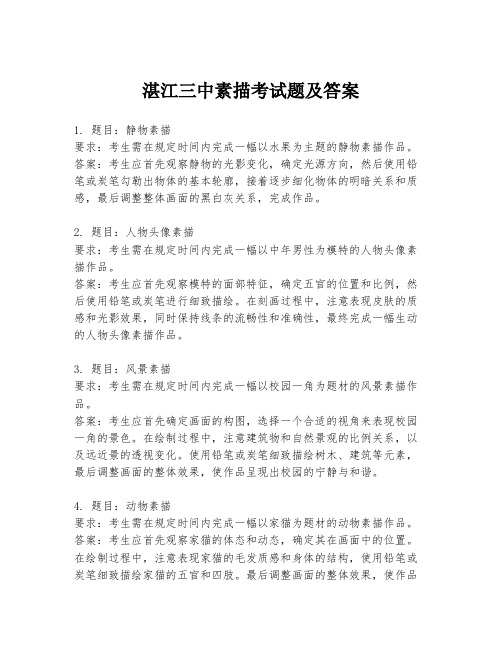 湛江三中素描考试题及答案

1. 题目：静物素描
要求：考生需在规定时间内完成一幅以水果为主题的静物素描作品。
答案：考生应首先观察静物的光影变化，确定光源方向，然后使用铅笔或炭笔勾勒出物体的基本轮廓，接着逐步细化物体的明暗关系和质感，最后调整整体画面的黑白灰关系，完成作品。

2. 题目：人物头像素描
要求：考生需在规定时间内完成一幅以中年男性为模特的人物头像素描作品。
答案：考生应首先观察模特的面部特征，确定五官的位置和比例，然后使用铅笔或炭笔进行细致描绘。在刻画过程中，注意表现皮肤的质感和光影效果，同时保持线条的流畅性和准确性，最终完成一幅生动的人物头像素描作品。

3. 题目：风景素描
要求：考生需在规定时间内完成一幅以校园一角为题材的风景素描作品。
答案：考生应首先确定画面的构图，选择一个合适的视角来表现校园一角的景色。在绘制过程中，注意建筑物和自然景观的比例关系，以及远近景的透视变化。使用铅笔或炭笔细致描绘树木、建筑等元素，最后调整画面的整体效果，使作品呈现出校园的宁静与和谐。

4. 题目：动物素描
要求：考生需在规定时间内完成一幅以家猫为题材的动物素描作品。
答案：考生应首先观察家猫的体态和动态，确定其在画面中的位置。在绘制过程中，注意表现家猫的毛发质感和身体的结构，使用铅笔或炭笔细致描绘家猫的五官和四肢。最后调整画面的整体效果，使作品